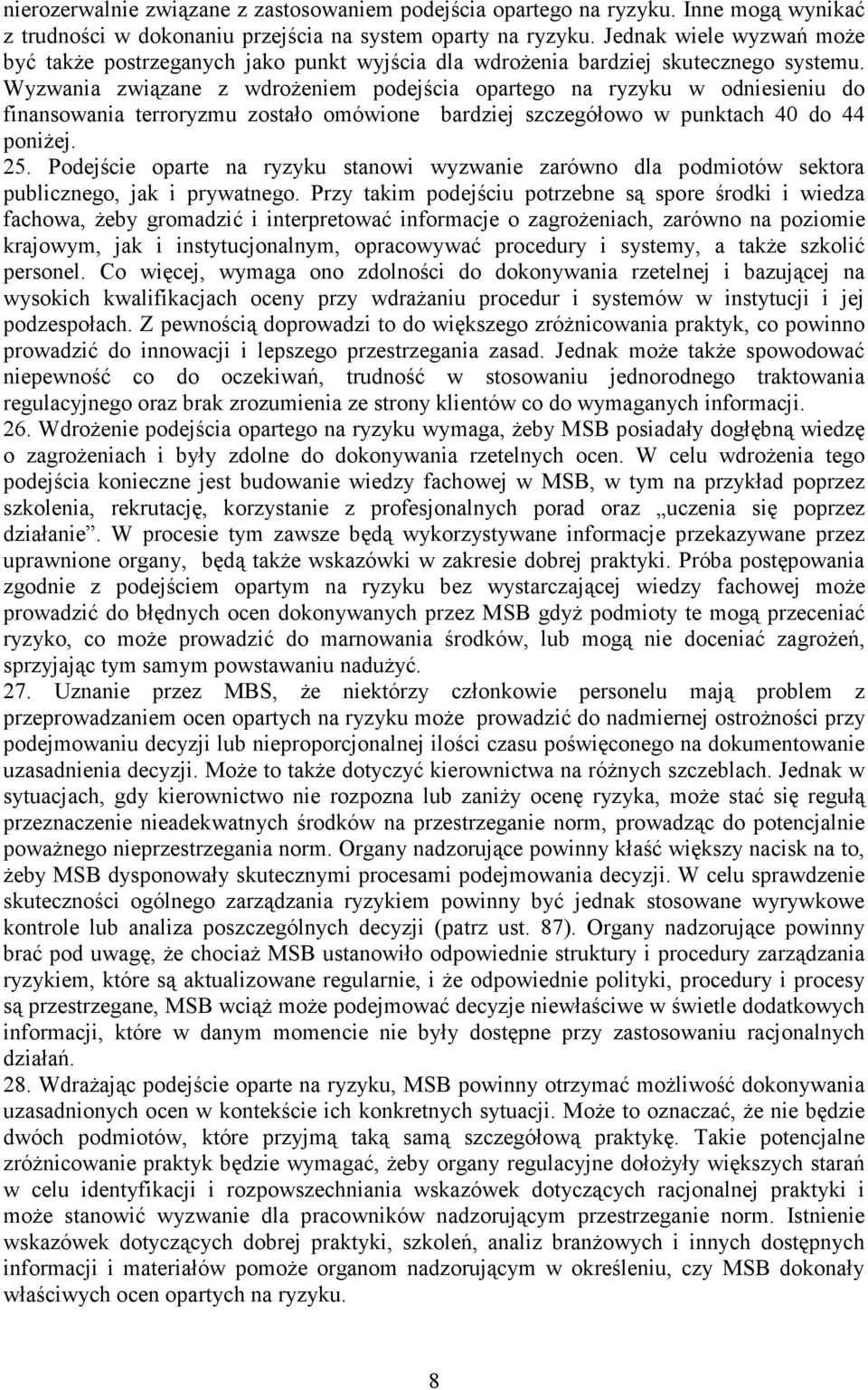 nierozerwalnie związane z zastosowaniem podejścia opartego na ryzyku. Inne mogą wynikać z trudności w dokonaniu przejścia na system oparty na ryzyku. Jednak wiele wyzwań może być także postrzeganych jako punkt wyjścia dla wdrożenia bardziej skutecznego systemu. Wyzwania związane z wdrożeniem podejścia opartego na ryzyku w odniesieniu do finansowania terroryzmu zostało omówione bardziej szczegółowo w punktach 40 do 44 poniżej.

25. Podejście oparte na ryzyku stanowi wyzwanie zarówno dla podmiotów sektora publicznego, jak i prywatnego. Przy takim podejściu potrzebne są spore środki i wiedza fachowa, żeby gromadzić i interpretować informacje o zagrożeniach, zarówno na poziomie krajowym, jak i instytucjonalnym, opracowywać procedury i systemy, a także szkolić personel. Co więcej, wymaga ono zdolności do dokonywania rzetelnej i bazującej na wysokich kwalifikacjach oceny przy wdrażaniu procedur i systemów w instytucji i jej podzespołach. Z pewnością doprowadzi to do większego zróżnicowania praktyk, co powinno prowadzić do innowacji i lepszego przestrzegania zasad. Jednak może także spowodować niepewność co do oczekiwań, trudność w stosowaniu jednorodnego traktowania regulacyjnego oraz brak zrozumienia ze strony klientów co do wymaganych informacji.

26. Wdrożenie podejścia opartego na ryzyku wymaga, żeby MSB posiadały dogłębną wiedzę o zagrożeniach i były zdolne do dokonywania rzetelnych ocen. W celu wdrożenia tego podejścia konieczne jest budowanie wiedzy fachowej w MSB, w tym na przykład poprzez szkolenia, rekrutację, korzystanie z profesjonalnych porad oraz „uczenia się poprzez działanie”. W procesie tym zawsze będą wykorzystywane informacje przekazywane przez uprawnione organy, będą także wskazówki w zakresie dobrej praktyki. Próba postępowania zgodnie z podejściem opartym na ryzyku bez wystarczającej wiedzy fachowej może prowadzić do błędnych ocen dokonywanych przez MSB gdyż podmioty te mogą przeceniać ryzyko, co może prowadzić do marnowania środków, lub mogą nie doceniać zagrożeń, sprzyjając tym samym powstawaniu nadużyć.

27. Uznanie przez MBS, że niektórzy członkowie personelu mają problem z przeprowadzaniem ocen opartych na ryzyku może prowadzić do nadmiernej ostrożności przy podejmowaniu decyzji lub nieproporcjonalnej ilości czasu poświęconego na dokumentowanie uzasadnienia decyzji. Może to także dotyczyć kierownictwa na różnych szczeblach. Jednak w sytuacjach, gdy kierownictwo nie rozpozna lub zaniży ocenę ryzyka, może stać się regułą przeznaczenie nieadekwatnych środków na przestrzeganie norm, prowadząc do potencjalnie poważnego nieprzestrzegania norm. Organy nadzorujące powinny kłaść większy nacisk na to, żeby MSB dysponowały skutecznymi procesami podejmowania decyzji. W celu sprawdzenie skuteczności ogólnego zarządzania ryzykiem powinny być jednak stosowane wyrywkowe kontrole lub analiza poszczególnych decyzji (patrz ust. 87). Organy nadzorujące powinny brać pod uwagę, że chociaż MSB ustanowiło odpowiednie struktury i procedury zarządzania ryzykiem, które są aktualizowane regularnie, i że odpowiednie polityki, procedury i procesy są przestrzegane, MSB wciąż może podejmować decyzje niewłaściwe w świetle dodatkowych informacji, które w danym momencie nie były dostępne przy zastosowaniu racjonalnych działań.

28. Wdrażając podejście oparte na ryzyku, MSB powinny otrzymać możliwość dokonywania uzasadnionych ocen w kontekście ich konkretnych sytuacji. Może to oznaczać, że nie będzie dwóch podmiotów, które przyjmą taką samą szczegółową praktykę. Takie potencjalne zróżnicowanie praktyk będzie wymagać, żeby organy regulacyjne dołożyły większych starań w celu identyfikacji i rozpowszechniania wskazówek dotyczących racjonalnej praktyki i może stanowić wyzwanie dla pracowników nadzorującym przestrzeganie norm. Istnienie wskazówek dotyczących dobrej praktyki, szkoleń, analiz branżowych i innych dostępnych informacji i materiałów pomoże organom nadzorującym w określeniu, czy MSB dokonały właściwych ocen opartych na ryzyku.

8